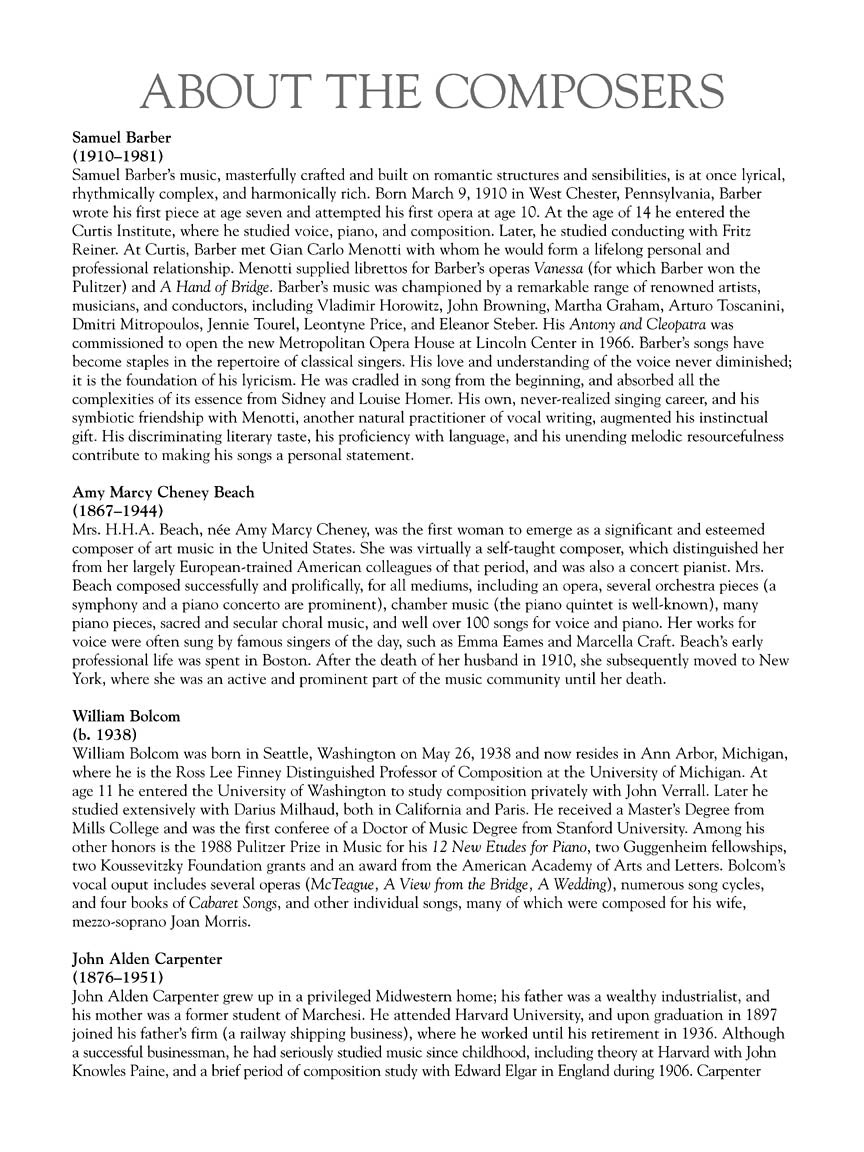 ABOUT THE COMPOSERS

Samuel Barber
(1910–1981)
Samuel Barber's music, masterfully crafted and built on romantic structures and sensibilities, is at once lyrical, rhythmically complex, and harmonically rich. Born March 9, 1910 in West Chester, Pennsylvania, Barber wrote his first piece at age seven and attempted his first opera at age 10. At the age of 14 he entered the Curtis Institute, where he studied voice, piano, and composition. Later, he studied conducting with Fritz Reiner. At Curtis, Barber met Gian Carlo Menotti with whom he would form a lifelong personal and professional relationship. Menotti supplied librettos for Barber's operas Vanessa (for which Barber won the Pulitzer) and A Hand of Bridge. Barber's music was championed by a remarkable range of renowned artists, musicians, and conductors, including Vladimir Horowitz, John Browning, Martha Graham, Arturo Toscanini, Dmitri Mitropoulos, Jennie Tourel, Leontyne Price, and Eleanor Steber. His Antony and Cleopatra was commissioned to open the new Metropolitan Opera House at Lincoln Center in 1966. Barber's songs have become staples in the repertoire of classical singers. His love and understanding of the voice never diminished; it is the foundation of his lyricism. He was cradled in song from the beginning, and absorbed all the complexities of its essence from Sidney and Louise Homer. His own, never-realized singing career, and his symbiotic friendship with Menotti, another natural practitioner of vocal writing, augmented his instinctual gift. His discriminating literary taste, his proficiency with language, and his unending melodic resourcefulness contribute to making his songs a personal statement.

Amy Marcy Cheney Beach
(1867–1944)
Mrs. H.H.A. Beach, née Amy Marcy Cheney, was the first woman to emerge as a significant and esteemed composer of art music in the United States. She was virtually a self-taught composer, which distinguished her from her largely European-trained American colleagues of that period, and was also a concert pianist. Mrs. Beach composed successfully and prolifically, for all mediums, including an opera, several orchestra pieces (a symphony and a piano concerto are prominent), chamber music (the piano quintet is well-known), many piano pieces, sacred and secular choral music, and well over 100 songs for voice and piano. Her works for voice were often sung by famous singers of the day, such as Emma Eames and Marcella Craft. Beach's early professional life was spent in Boston. After the death of her husband in 1910, she subsequently moved to New York, where she was an active and prominent part of the music community until her death.

William Bolcom
(b. 1938)
William Bolcom was born in Seattle, Washington on May 26, 1938 and now resides in Ann Arbor, Michigan, where he is the Ross Lee Finney Distinguished Professor of Composition at the University of Michigan. At age 11 he entered the University of Washington to study composition privately with John Verrall. Later he studied extensively with Darius Milhaud, both in California and Paris. He received a Master's Degree from Mills College and was the first conferee of a Doctor of Music Degree from Stanford University. Among his other honors is the 1988 Pulitzer Prize in Music for his 12 New Etudes for Piano, two Guggenheim fellowships, two Koussevitzky Foundation grants and an award from the American Academy of Arts and Letters. Bolcom's vocal ouput includes several operas (McTeague, A View from the Bridge, A Wedding), numerous song cycles, and four books of Cabaret Songs, and other individual songs, many of which were composed for his wife, mezzo-soprano Joan Morris.

John Alden Carpenter
(1876–1951)
John Alden Carpenter grew up in a privileged Midwestern home; his father was a wealthy industrialist, and his mother was a former student of Marchesi. He attended Harvard University, and upon graduation in 1897 joined his father's firm (a railway shipping business), where he worked until his retirement in 1936. Although a successful businessman, he had seriously studied music since childhood, including theory at Harvard with John Knowles Paine, and a brief period of composition study with Edward Elgar in England during 1906. Carpenter